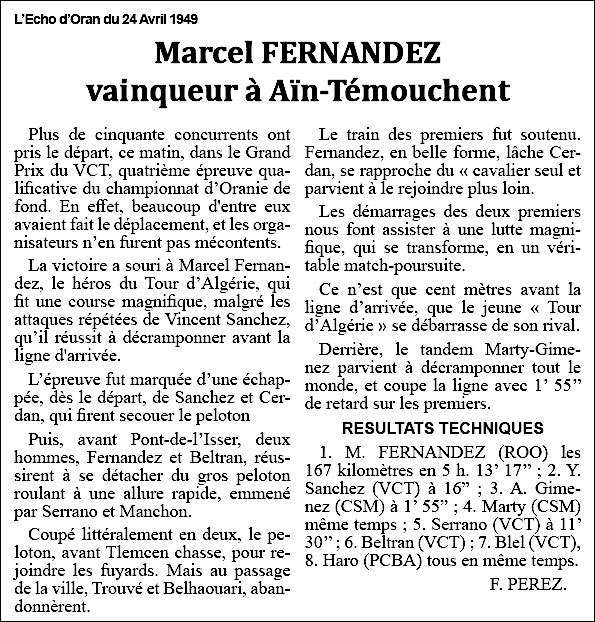 L'Echo d'Oran du 24 Avril 1949

Marcel FERNANDEZ vainqueur à Aïn-Témouchent

Plus de cinquante concurrents ont pris le départ, ce matin, dans le Grand Prix du VCT, quatrième épreuve qualificative du championnat d'Oranie de fond. En effet, beaucoup d'entre eux avaient fait le déplacement, et les organisateurs n'en furent pas mécontents.

La victoire a souri à Marcel Fernandez, le héros du Tour d'Algérie, qui fit une course magnifique, malgré les attaques répétées de Vincent Sanchez, qu'il réussit à décramponner avant la ligne d'arrivée.

L'épreuve fut marquée d'une échappée, dès le départ, de Sanchez et Cerdan, qui firent secouer le peloton

Puis, avant Pont-de-l'Isser, deux hommes, Fernandez et Beltran, réussirent à se détacher du gros peloton roulant à une allure rapide, emmené par Serrano et Manchon.

Coupé littéralement en deux, le peloton, avant Tlemcen chasse, pour rejoindre les fuyards. Mais au passage de la ville, Trouvé et Belhaouari, abandonnèrent.

Le train des premiers fut soutenu. Fernandez, en belle forme, lâche Cerdan, se rapproche du « cavalier seul et parvient à le rejoindre plus loin.

Les démarrages des deux premiers nous font assister à une lutte magnifique, qui se transforme, en un véritable match-poursuite.

Ce n'est que cent mètres avant la ligne d'arrivée, que le jeune « Tour d'Algérie » se débarrasse de son rival.

Derrière, le tandem Marty-Gimenez parvient à décramponner tout le monde, et coupe la ligne avec 1' 55" de retard sur les premiers.

RESULTATS TECHNIQUES

1. M. FERNANDEZ (ROO) les 167 kilomètres en 5 h. 13' 17" ; 2. Y. Sanchez (VCT) à 16" ; 3. A. Gimenez (CSM) à 1' 55" ; 4. Marty (CSM) même temps ; 5. Serrano (VCT) à 11' 30" ; 6. Beltran (VCT) ; 7. Blel (VCT), 8. Haro (PCBA) tous en même temps.

F. PEREZ.